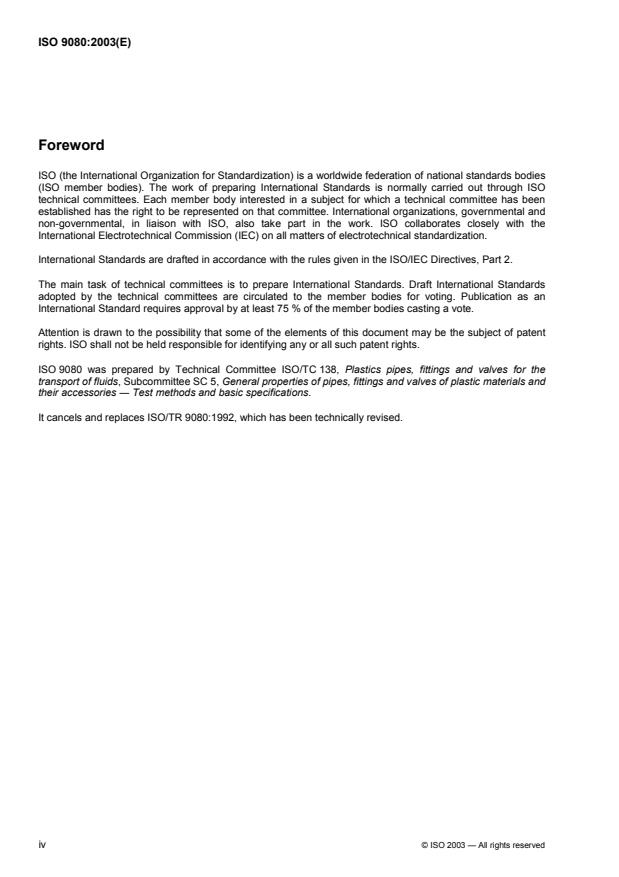 ISO 9080:2003(E)

Foreword

ISO (the International Organization for Standardization) is a worldwide federation of national standards bodies (ISO member bodies). The work of preparing International Standards is normally carried out through ISO technical committees. Each member body interested in a subject for which a technical committee has been established has the right to be represented on that committee. International organizations, governmental and non-governmental, in liaison with ISO, also take part in the work. ISO collaborates closely with the International Electrotechnical Commission (IEC) on all matters of electrotechnical standardization.

International Standards are drafted in accordance with the rules given in the ISO/IEC Directives, Part 2.

The main task of technical committees is to prepare International Standards. Draft International Standards adopted by the technical committees are circulated to the member bodies for voting. Publication as an International Standard requires approval by at least 75 % of the member bodies casting a vote.

Attention is drawn to the possibility that some of the elements of this document may be the subject of patent rights. ISO shall not be held responsible for identifying any or all such patent rights.

ISO 9080 was prepared by Technical Committee ISO/TC 138, Plastics pipes, fittings and valves for the transport of fluids, Subcommittee SC 5, General properties of pipes, fittings and valves of plastic materials and their accessories — Test methods and basic specifications.

It cancels and replaces ISO/TR 9080:1992, which has been technically revised.

iv

© ISO 2003 — All rights reserved